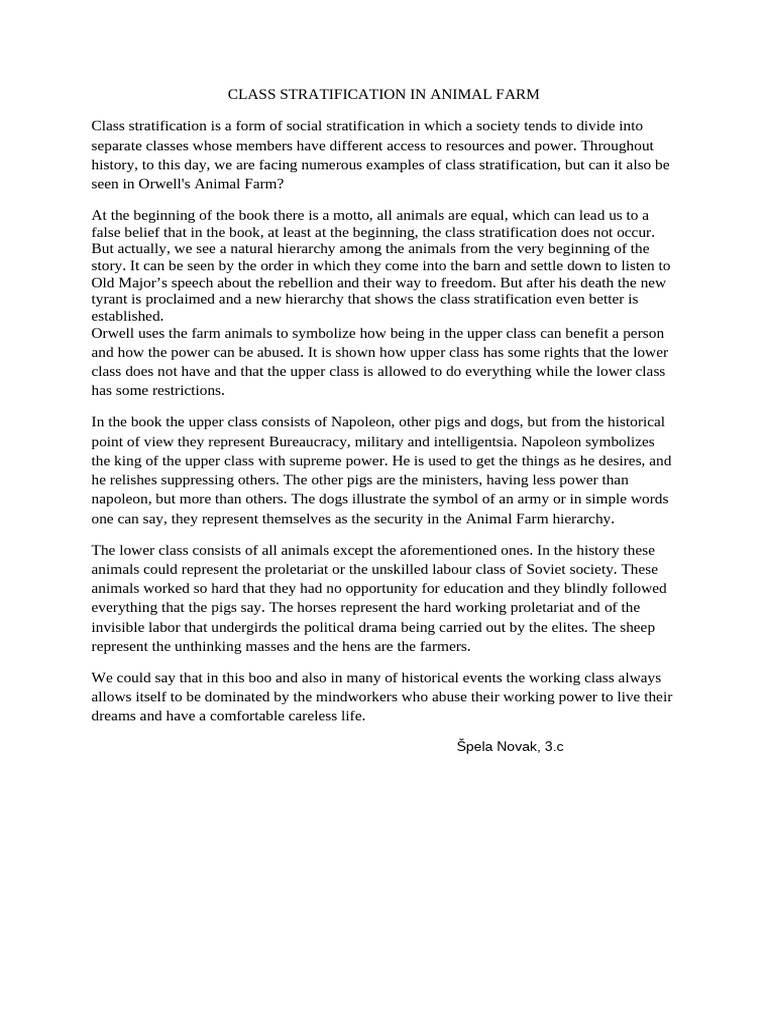 CLASS STRATIFICATION IN ANIMAL FARM

Class stratification is a form of social stratification in which a society tends to divide into separate classes whose members have different access to resources and power. Throughout history, to this day, we are facing numerous examples of class stratification, but can it also be seen in Orwell's Animal Farm?

At the beginning of the book there is a motto, all animals are equal, which can lead us to a false belief that in the book, at least at the beginning, the class stratification does not occur. But actually, we see a natural hierarchy among the animals from the very beginning of the story. It can be seen by the order in which they come into the barn and settle down to listen to Old Major's speech about the rebellion and their way to freedom. But after his death the new tyrant is proclaimed and a new hierarchy that shows the class stratification even better is established.
Orwell uses the farm animals to symbolize how being in the upper class can benefit a person and how the power can be abused. It is shown how upper class has some rights that the lower class does not have and that the upper class is allowed to do everything while the lower class has some restrictions.

In the book the upper class consists of Napoleon, other pigs and dogs, but from the historical point of view they represent Bureaucracy, military and intelligentsia. Napoleon symbolizes the king of the upper class with supreme power. He is used to get the things as he desires, and he relishes suppressing others. The other pigs are the ministers, having less power than napoleon, but more than others. The dogs illustrate the symbol of an army or in simple words one can say, they represent themselves as the security in the Animal Farm hierarchy.

The lower class consists of all animals except the aforementioned ones. In the history these animals could represent the proletariat or the unskilled labour class of Soviet society. These animals worked so hard that they had no opportunity for education and they blindly followed everything that the pigs say. The horses represent the hard working proletariat and of the invisible labor that undergirds the political drama being carried out by the elites. The sheep represent the unthinking masses and the hens are the farmers.

We could say that in this boo and also in many of historical events the working class always allows itself to be dominated by the mindworkers who abuse their working power to live their dreams and have a comfortable careless life.

Špela Novak, 3.c